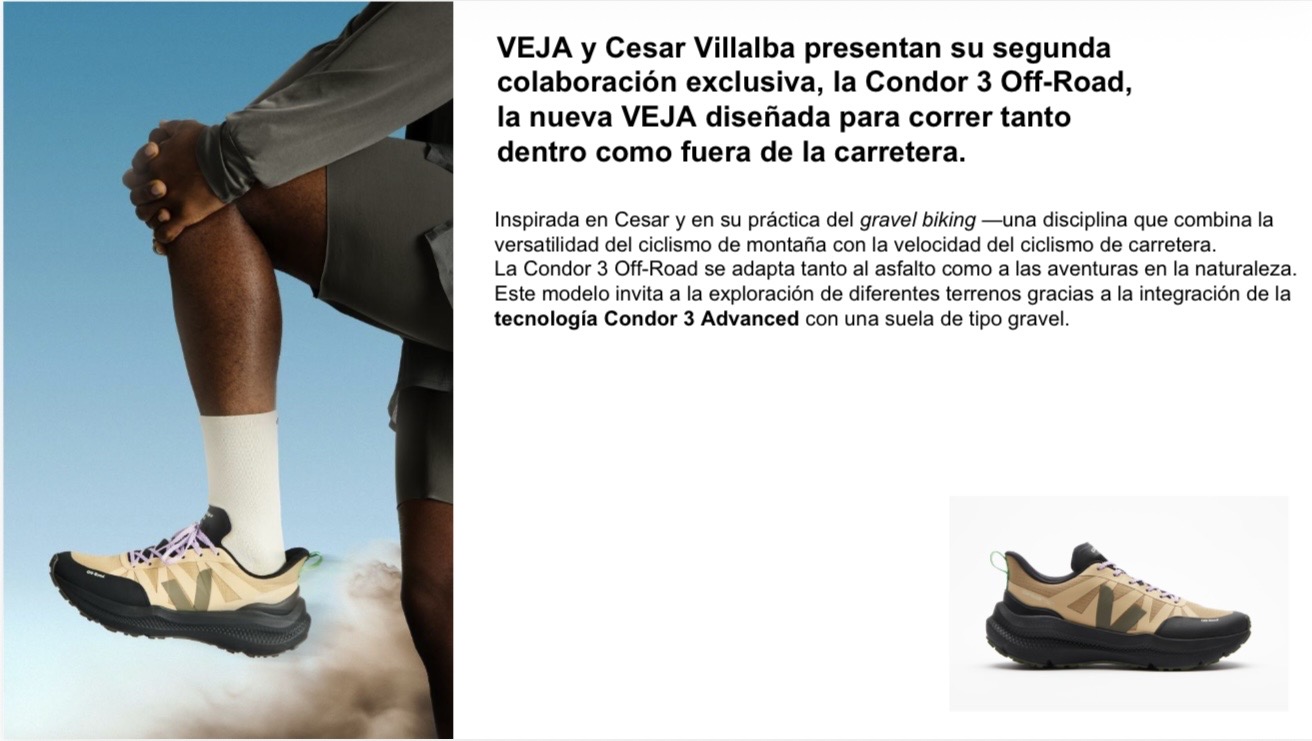 VEJA y Cesar Villalba presentan su segunda colaboración exclusiva, la Condor 3 Off-Road, la nueva VEJA diseñada para correr tanto dentro como fuera de la carretera.

Inspirada en Cesar y en su práctica del gravel biking —una disciplina que combina la versatilidad del ciclismo de montaña con la velocidad del ciclismo de carretera.
La Condor 3 Off-Road se adapta tanto al asfalto como a las aventuras en la naturaleza.
Este modelo invita a la exploración de diferentes terrenos gracias a la integración de la tecnología Condor 3 Advanced con una suela de tipo gravel.